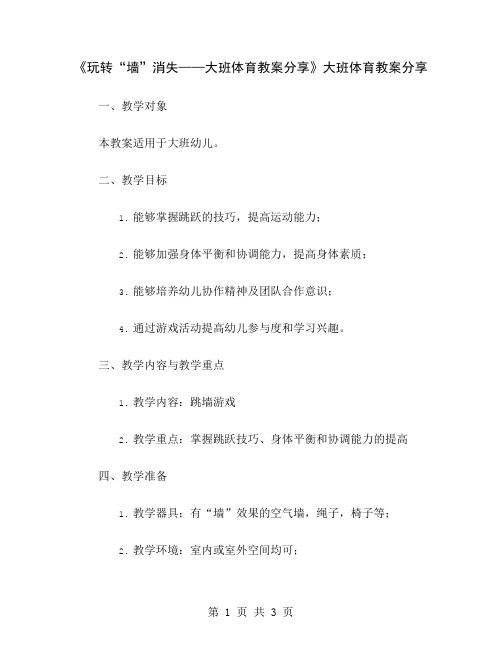 《玩转“墙”消失——大班体育教案分享》大班体育教案分享

一、教学对象

本教案适用于大班幼儿。

二、教学目标

1. 能够掌握跳跃的技巧，提高运动能力；

2. 能够加强身体平衡和协调能力，提高身体素质；

3. 能够培养幼儿协作精神及团队合作意识；

4. 通过游戏活动提高幼儿参与度和学习兴趣。

三、教学内容与教学重点

1. 教学内容：跳墙游戏

2. 教学重点：掌握跳跃技巧、身体平衡和协调能力的提高

四、教学准备

1. 教学器具：有“墙”效果的空气墙，绳子，椅子等；

2. 教学环境：室内或室外空间均可；

第 1 页 共 3 页